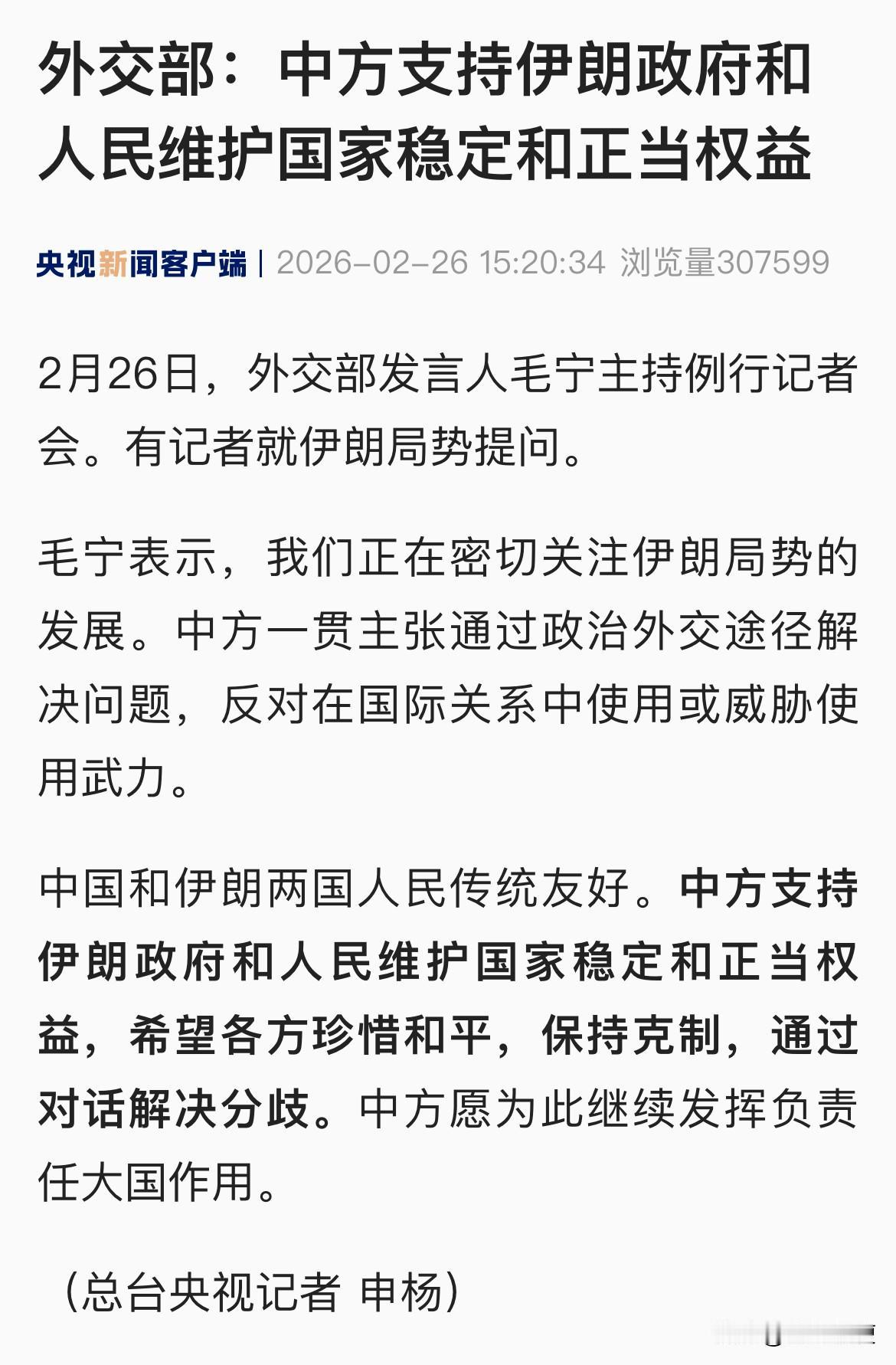 外交部：中方支持伊朗政府和人民维护国家稳定和正当权益

央视新闻客户端 | 2026-02-26 15:20:34 浏览量307599

2月26日，外交部发言人毛宁主持例行记者会。有记者就伊朗局势提问。

毛宁表示，我们正在密切关注伊朗局势的发展。中方一贯主张通过政治外交途径解决问题，反对在国际关系中使用或威胁使用武力。

中国和伊朗两国人民传统友好。中方支持伊朗政府和人民维护国家稳定和正当权益，希望各方珍惜和平，保持克制，通过对话解决分歧。中方愿为此继续发挥负责任大国作用。

（总台央视记者 申杨）